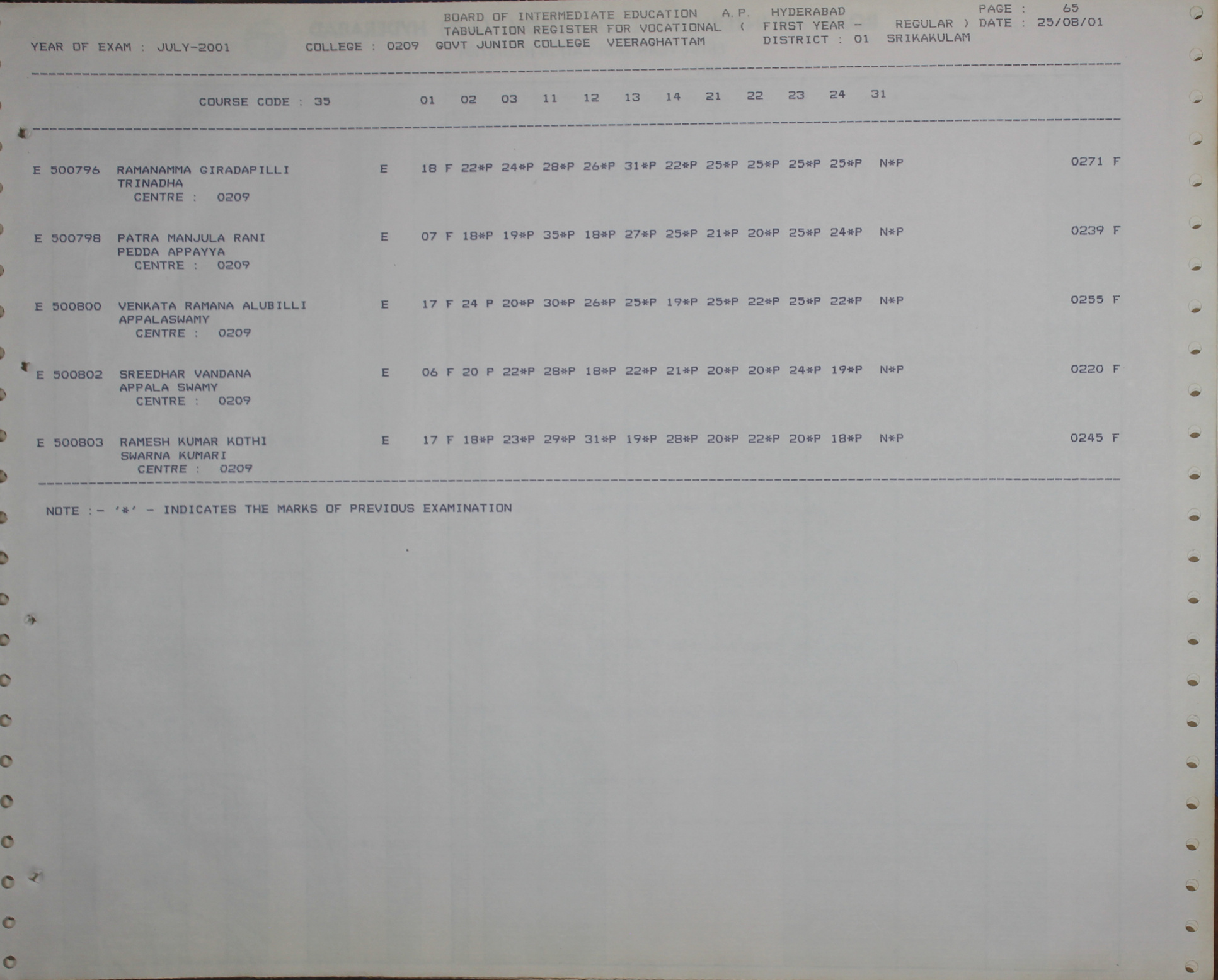 BOARD OF INTERMEDIATE EDUCATION A.P. HYDERABAD PAGE : 65
TABULATION REGISTER FOR VOCATIONAL ( FIRST YEAR - REGULAR ) DATE : 25/08/01
YEAR OF EXAM : JULY-2001 COLLEGE : 0209 GOVT JUNIOR COLLEGE VEERAGHATTAM DISTRICT : 01 SRIKAKULAM

COURSE CODE : 35 01 02 03 11 12 13 14 21 22 23 24 31

E 500796 RAMANAMMA GIRADAPILLI E 18 F 22*P 24*P 28*P 26*P 31*P 22*P 25*P 25*P 25*P 25*P N*P 0271 F
TRINADHA
CENTRE : 0209

E 500798 PATRA MANJULA RANI E 07 F 18*P 19*P 35*P 18*P 27*P 25*P 21*P 20*P 25*P 24*P N*P 0239 F
PEDDA APPAYYA
CENTRE : 0209

E 500800 VENKATA RAMANA ALUBILLI E 17 F 24 P 20*P 30*P 26*P 25*P 19*P 25*P 22*P 25*P 22*P N*P 0255 F
APPALASWAMY
CENTRE : 0209

E 500802 SREEDHAR VANDANA E 06 F 20 P 22*P 28*P 18*P 22*P 21*P 20*P 20*P 24*P 19*P N*P 0220 F
APPALA SWAMY
CENTRE : 0209

E 500803 RAMESH KUMAR KOTHI E 17 F 18*P 23*P 29*P 31*P 19*P 28*P 20*P 22*P 20*P 18*P N*P 0245 F
SWARNA KUMARI
CENTRE : 0209

NOTE :- '*' - INDICATES THE MARKS OF PREVIOUS EXAMINATION